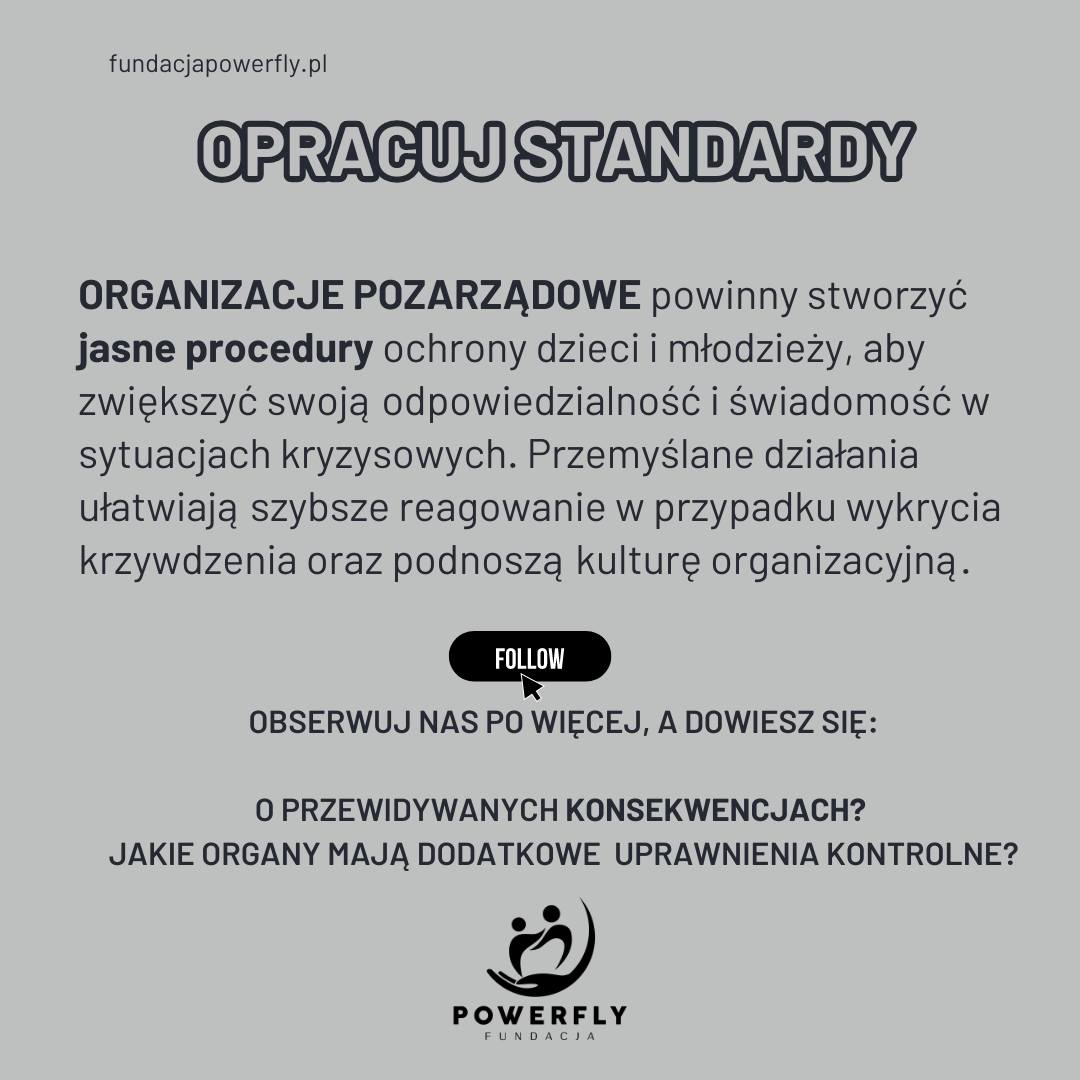 fundacjapowerfly.pl

OPRACUJ STANDARDY

ORGANIZACJE POZARZĄDOWE powinny stworzyć jasne procedury ochrony dzieci i młodzieży, aby zwiększyć swoją odpowiedzialność i świadomość w sytuacjach kryzysowych. Przemyślane działania ułatwiają szybsze reagowanie w przypadku wykrycia krzywdzenia oraz podnoszą kulturę organizacyjną.

FOLLOW

OBSERWUJ NAS PO WIĘCEJ, A DOWIESZ SIĘ:

O PRZEWIDYWANYCH KONSEKWENCJACH?
JAKIE ORGANY MAJĄ DODATKOWE UPRAWNIENIA KONTROLNE?

POWERFLY
FUNDACJA